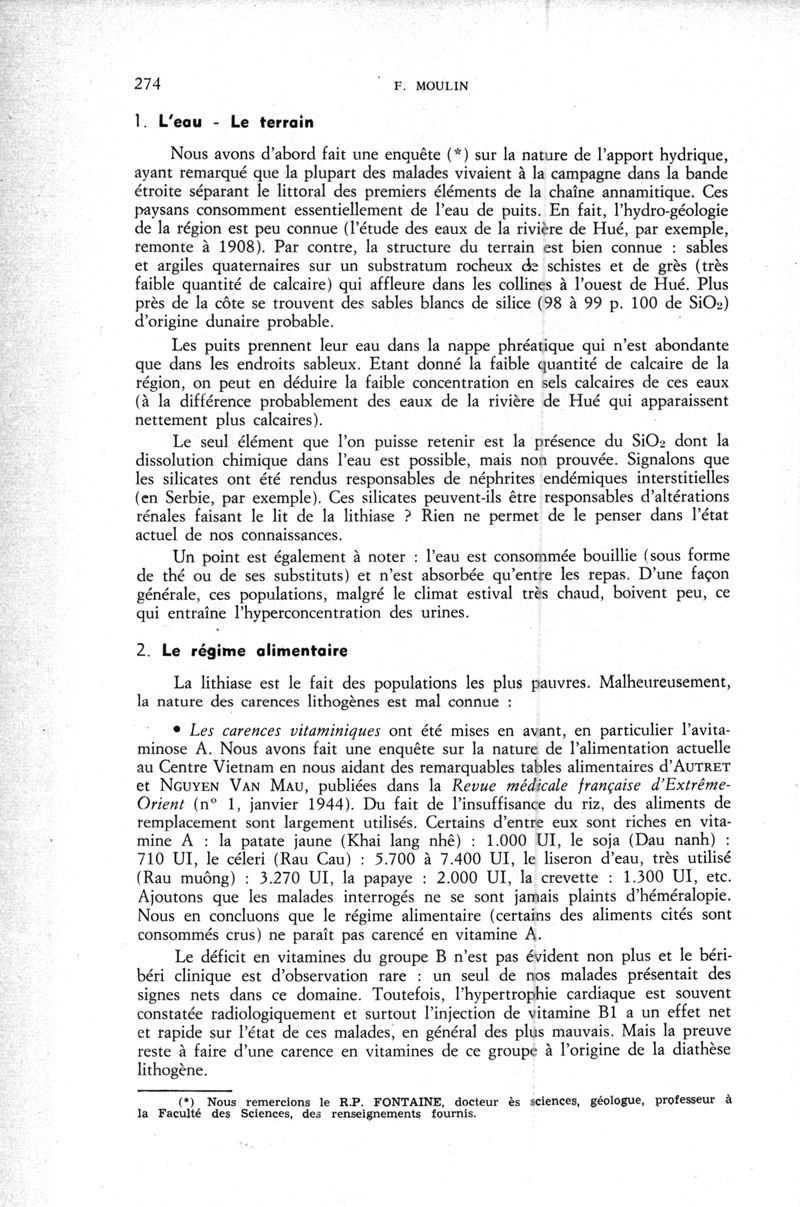 274 F. MOULIN

1. L'eau - Le terrain

Nous avons d'abord fait une enquête (*) sur la nature de l'apport hydrique, ayant remarqué que la plupart des malades vivaient à la campagne dans la bande étroite séparant le littoral des premiers éléments de la chaîne annamitique. Ces paysans consomment essentiellement de l'eau de puits. En fait, l'hydro-géologie de la région est peu connue (l'étude des eaux de la rivière de Hué, par exemple, remonte à 1908). Par contre, la structure du terrain est bien connue : sables et argiles quaternaires sur un substratum rocheux de schistes et de grès (très faible quantité de calcaire) qui affleure dans les collines à l'ouest de Hué. Plus près de la côte se trouvent des sables blancs de silice (98 à 99 p. 100 de $SiO_2$) d'origine dunaire probable.

Les puits prennent leur eau dans la nappe phréatique qui n'est abondante que dans les endroits sableux. Etant donné la faible quantité de calcaire de la région, on peut en déduire la faible concentration en sels calcaires de ces eaux (à la différence probablement des eaux de la rivière de Hué qui apparaissent nettement plus calcaires).

Le seul élément que l'on puisse retenir est la présence du $SiO_2$ dont la dissolution chimique dans l'eau est possible, mais non prouvée. Signalons que les silicates ont été rendus responsables de néphrites endémiques interstitielles (en Serbie, par exemple). Ces silicates peuvent-ils être responsables d'altérations rénales faisant le lit de la lithiase ? Rien ne permet de le penser dans l'état actuel de nos connaissances.

Un point est également à noter : l'eau est consommée bouillie (sous forme de thé ou de ses substituts) et n'est absorbée qu'entre les repas. D'une façon générale, ces populations, malgré le climat estival très chaud, boivent peu, ce qui entraîne l'hyperconcentration des urines.

2. Le régime alimentaire

La lithiase est le fait des populations les plus pauvres. Malheureusement, la nature des carences lithogènes est mal connue :

• Les carences vitaminiques ont été mises en avant, en particulier l'avitaminose A. Nous avons fait une enquête sur la nature de l'alimentation actuelle au Centre Vietnam en nous aidant des remarquables tables alimentaires d'AUTRET et NGUYEN VAN MAU, publiées dans la Revue médicale française d'Extrême-Orient (n° 1, janvier 1944). Du fait de l'insuffisance du riz, des aliments de remplacement sont largement utilisés. Certains d'entre eux sont riches en vitamine A : la patate jaune (Khai lang nhê) : 1.000 UI, le soja (Dau nanh) : 710 UI, le céleri (Rau Cau) : 5.700 à 7.400 UI, le liseron d'eau, très utilisé (Rau muông) : 3.270 UI, la papaye : 2.000 UI, la crevette : 1.300 UI, etc. Ajoutons que les malades interrogés ne se sont jamais plaints d'héméralopie. Nous en concluons que le régime alimentaire (certains des aliments cités sont consommés crus) ne paraît pas carencé en vitamine A.

Le déficit en vitamines du groupe B n'est pas évident non plus et le béribéri clinique est d'observation rare : un seul de nos malades présentait des signes nets dans ce domaine. Toutefois, l'hypertrophie cardiaque est souvent constatée radiologiquement et surtout l'injection de vitamine B1 a un effet net et rapide sur l'état de ces malades, en général des plus mauvais. Mais la preuve reste à faire d'une carence en vitamines de ce groupe à l'origine de la diathèse lithogène.

(*) Nous remercions le R.P. FONTAINE, docteur ès sciences, géologue, professeur à la Faculté des Sciences, des renseignements fournis.